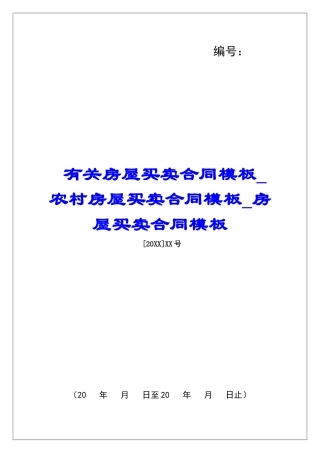 编号：

有关房屋买卖合同模板_农村房屋买卖合同模板_房屋买卖合同模板

[20XX]XX号

（20 年 月 日至20 年 月 日止）